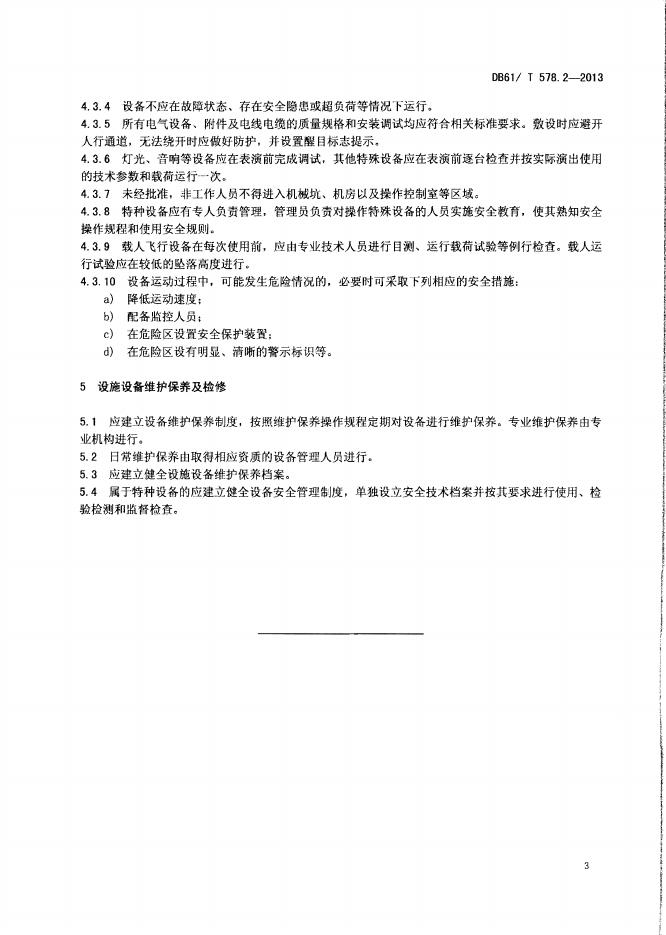 DB61/ T 578.2—2013

4.3.4 设备不应在故障状态、存在安全隐患或超负荷等情况下运行。

4.3.5 所有电气设备、附件及电线电缆的质量规格和安装调试均应符合相关标准要求。敷设时应避开人行通道，无法绕开时应做好防护，并设置醒目标志提示。

4.3.6 灯光、音响等设备应在表演前完成调试，其他特殊设备应在表演前逐台检查并按实际演出使用的技术参数和载荷运行一次。

4.3.7 未经批准，非工作人员不得进入机械坑、机房以及操作控制室等区域。

4.3.8 特种设备应有专人负责管理，管理员负责对操作特殊设备的人员实施安全教育，使其熟知安全操作规程和使用安全规则。

4.3.9 载人飞行设备在每次使用前，应由专业技术人员进行目测、运行载荷试验等例行检查。载人运行试验应在较低的坠落高度进行。

4.3.10 设备运动过程中，可能发生危险情况的，必要时可采取下列相应的安全措施：

a) 降低运动速度；

b) 配备监控人员；

c) 在危险区设置安全保护装置；

d) 在危险区设有明显、清晰的警示标识等。

5 设施设备维护保养及检修

5.1 应建立设备维护保养制度，按照维护保养操作规程定期对设备进行维护保养。专业维护保养由专业机构进行。

5.2 日常维护保养由取得相应资质的设备管理人员进行。

5.3 应建立健全设施设备维护保养档案。

5.4 属于特种设备的应建立健全设备安全管理制度，单独设立安全技术档案并按其要求进行使用、检验检测和监督检查。

3